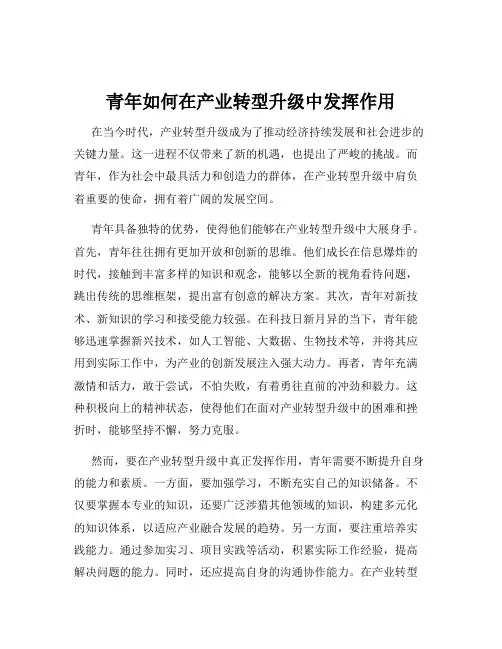 青年如何在产业转型升级中发挥作用

在当今时代，产业转型升级成为了推动经济持续发展和社会进步的关键力量。这一进程不仅带来了新的机遇，也提出了严峻的挑战。而青年，作为社会中最具活力和创造力的群体，在产业转型升级中肩负着重要的使命，拥有着广阔的发展空间。

青年具备独特的优势，使得他们能够在产业转型升级中大展身手。首先，青年往往拥有更加开放和创新的思维。他们成长在信息爆炸的时代，接触到丰富多样的知识和观念，能够以全新的视角看待问题，跳出传统的思维框架，提出富有创意的解决方案。其次，青年对新技术、新知识的学习和接受能力较强。在科技日新月异的当下，青年能够迅速掌握新兴技术，如人工智能、大数据、生物技术等，并将其应用到实际工作中，为产业的创新发展注入强大动力。再者，青年充满激情和活力，敢于尝试，不怕失败，有着勇往直前的冲劲和毅力。这种积极向上的精神状态，使得他们在面对产业转型升级中的困难和挫折时，能够坚持不懈，努力克服。

然而，要在产业转型升级中真正发挥作用，青年需要不断提升自身的能力和素质。一方面，要加强学习，不断充实自己的知识储备。不仅要掌握本专业的知识，还要广泛涉猎其他领域的知识，构建多元化的知识体系，以适应产业融合发展的趋势。另一方面，要注重培养实践能力。通过参加实习、项目实践等活动，积累实际工作经验，提高解决问题的能力。同时，还应提高自身的沟通协作能力。在产业转型